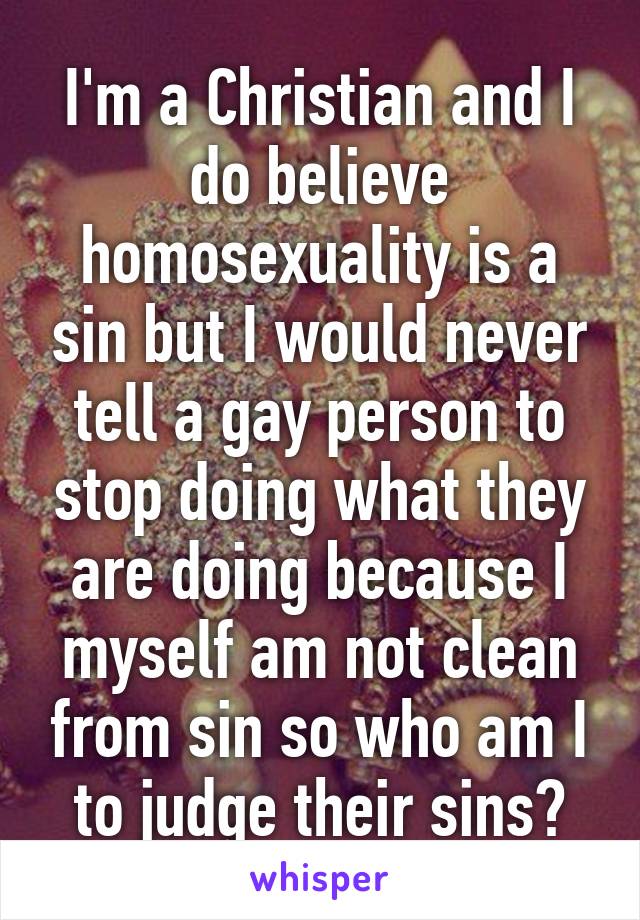 I'm a Christian and I do believe homosexuality is a sin but I would never tell a gay person to stop doing what they are doing because I myself am not clean from sin so who am I to judge their sins?

whisper